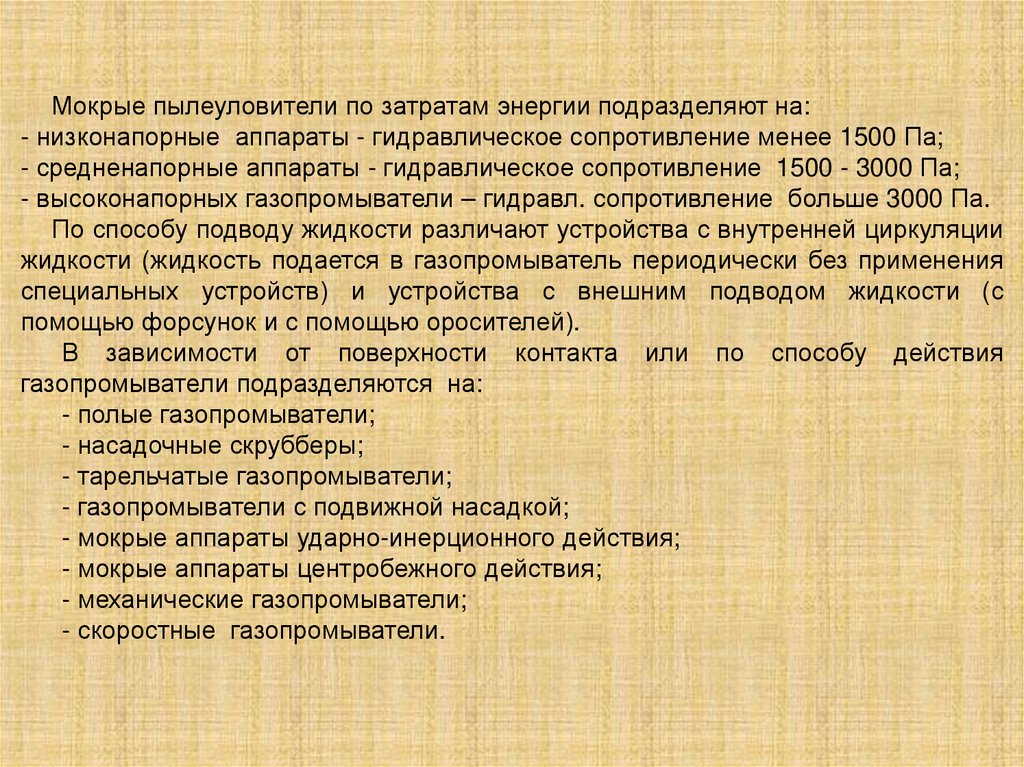 Мокрые пылеуловители по затратам энергии подразделяют на:
- низконапорные аппараты - гидравлическое сопротивление менее 1500 Па;
- средненапорные аппараты - гидравлическое сопротивление 1500 - 3000 Па;
- высоконапорных газопромыватели – гидравл. сопротивление больше 3000 Па.

По способу подводу жидкости различают устройства с внутренней циркуляции жидкости (жидкость подается в газопромыватель периодически без применения специальных устройств) и устройства с внешним подводом жидкости (с помощью форсунок и с помощью оросителей).

В зависимости от поверхности контакта или по способу действия газопромыватели подразделяются на:
- полые газопромыватели;
- насадочные скрубберы;
- тарельчатые газопромыватели;
- газопромыватели с подвижной насадкой;
- мокрые аппараты ударно-инерционного действия;
- мокрые аппараты центробежного действия;
- механические газопромыватели;
- скоростные газопромыватели.